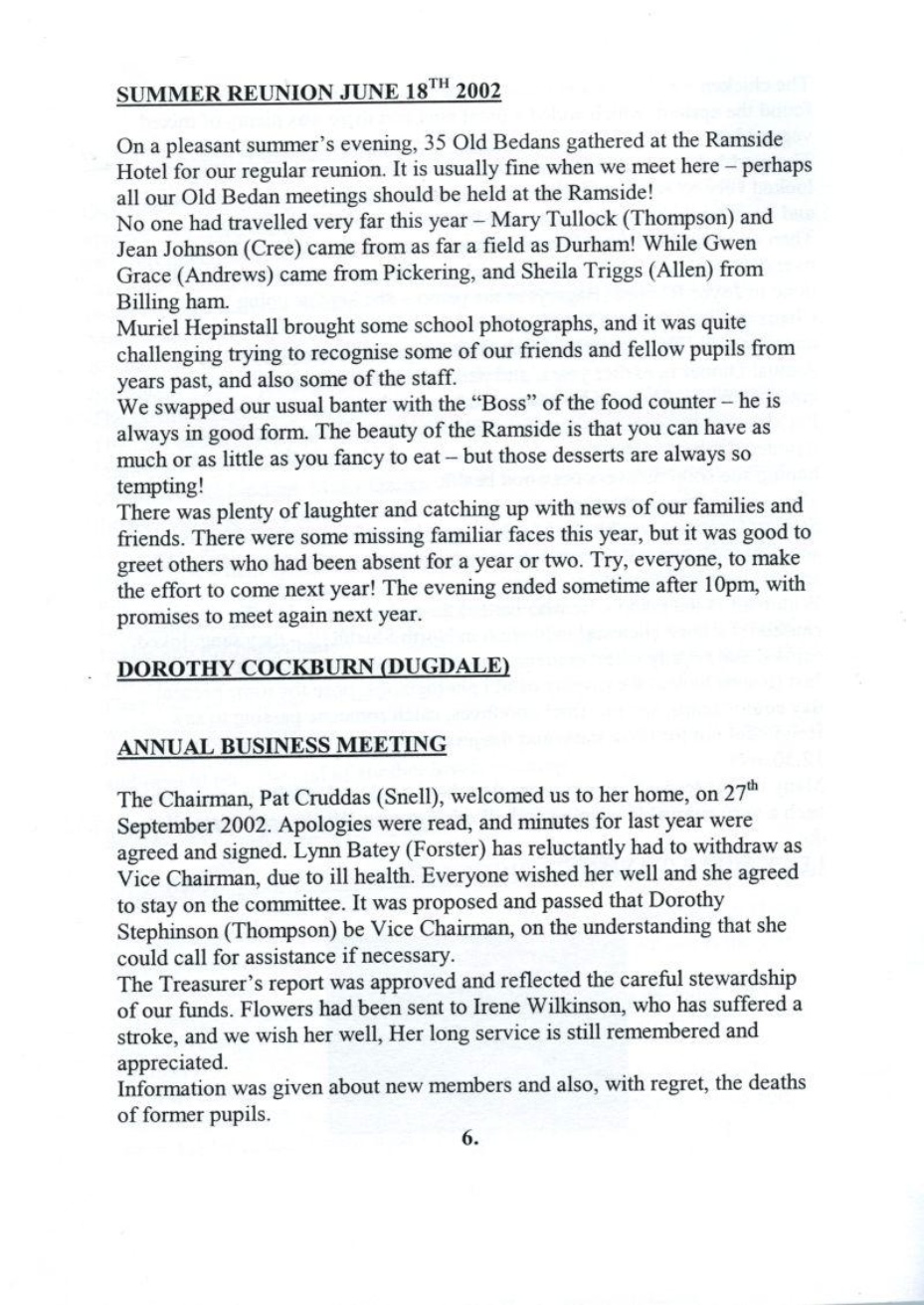 SUMMER REUNION JUNE 18$^{TH}$ 2002

On a pleasant summer's evening, 35 Old Bedans gathered at the Ramside Hotel for our regular reunion. It is usually fine when we meet here – perhaps all our Old Bedan meetings should be held at the Ramside!
No one had travelled very far this year – Mary Tullock (Thompson) and Jean Johnson (Cree) came from as far a field as Durham! While Gwen Grace (Andrews) came from Pickering, and Sheila Triggs (Allen) from Billing ham.
Muriel Hepinstall brought some school photographs, and it was quite challenging trying to recognise some of our friends and fellow pupils from years past, and also some of the staff.
We swapped our usual banter with the "Boss" of the food counter – he is always in good form. The beauty of the Ramside is that you can have as much or as little as you fancy to eat – but those desserts are always so tempting!
There was plenty of laughter and catching up with news of our families and friends. There were some missing familiar faces this year, but it was good to greet others who had been absent for a year or two. Try, everyone, to make the effort to come next year! The evening ended sometime after 10pm, with promises to meet again next year.

DOROTHY COCKBURN (DUGDALE)

ANNUAL BUSINESS MEETING

The Chairman, Pat Cruddas (Snell), welcomed us to her home, on 27$^{th}$ September 2002. Apologies were read, and minutes for last year were agreed and signed. Lynn Batey (Forster) has reluctantly had to withdraw as Vice Chairman, due to ill health. Everyone wished her well and she agreed to stay on the committee. It was proposed and passed that Dorothy Stephinson (Thompson) be Vice Chairman, on the understanding that she could call for assistance if necessary.
The Treasurer's report was approved and reflected the careful stewardship of our funds. Flowers had been sent to Irene Wilkinson, who has suffered a stroke, and we wish her well, Her long service is still remembered and appreciated.
Information was given about new members and also, with regret, the deaths of former pupils.

6.